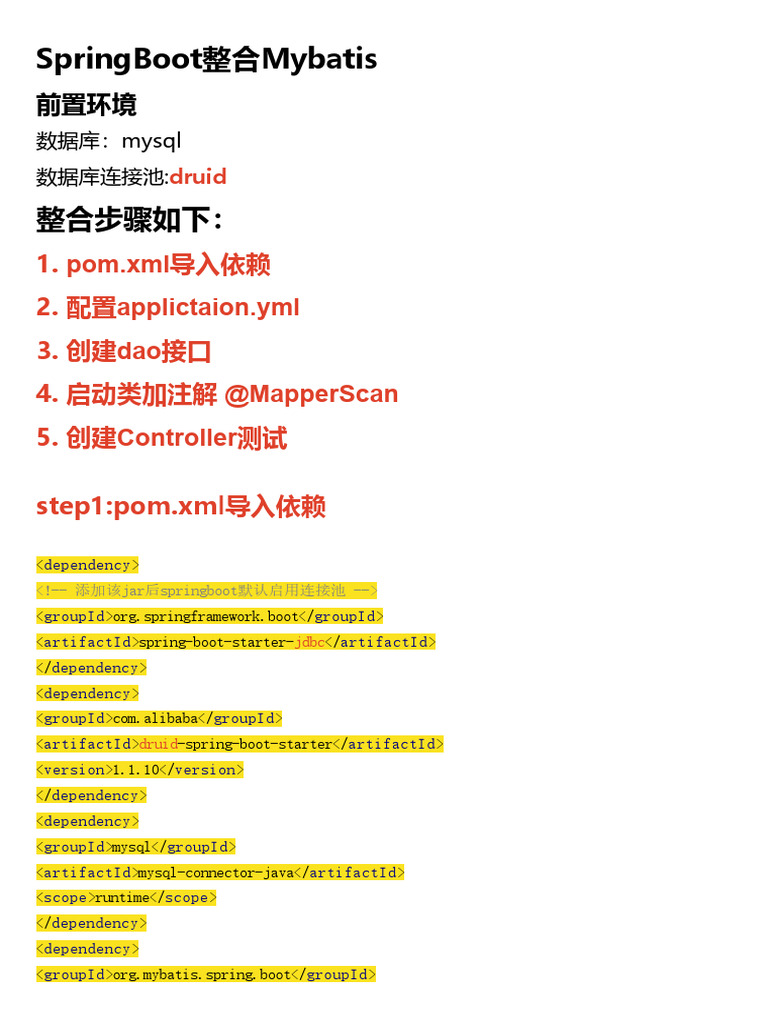 SpringBoot整合Mybatis

前置环境

数据库：mysql

数据库连接池:druid

整合步骤如下：

1. pom.xml导入依赖

2. 配置applictaion.yml

3. 创建dao接口

4. 启动类加注解 @MapperScan

5. 创建Controller测试

step1:pom.xml导入依赖

<dependency>
<!-- 添加该jar后springboot默认启用连接池 -->
<groupId>org.springframework.boot</groupId>
<artifactId>spring-boot-starter-jdbc</artifactId>
</dependency>
<dependency>
<groupId>com.alibaba</groupId>
<artifactId>druid-spring-boot-starter</artifactId>
<version>1.1.10</version>
</dependency>
<dependency>
<groupId>mysql</groupId>
<artifactId>mysql-connector-java</artifactId>
<scope>runtime</scope>
</dependency>
<dependency>
<groupId>org.mybatis.spring.boot</groupId>